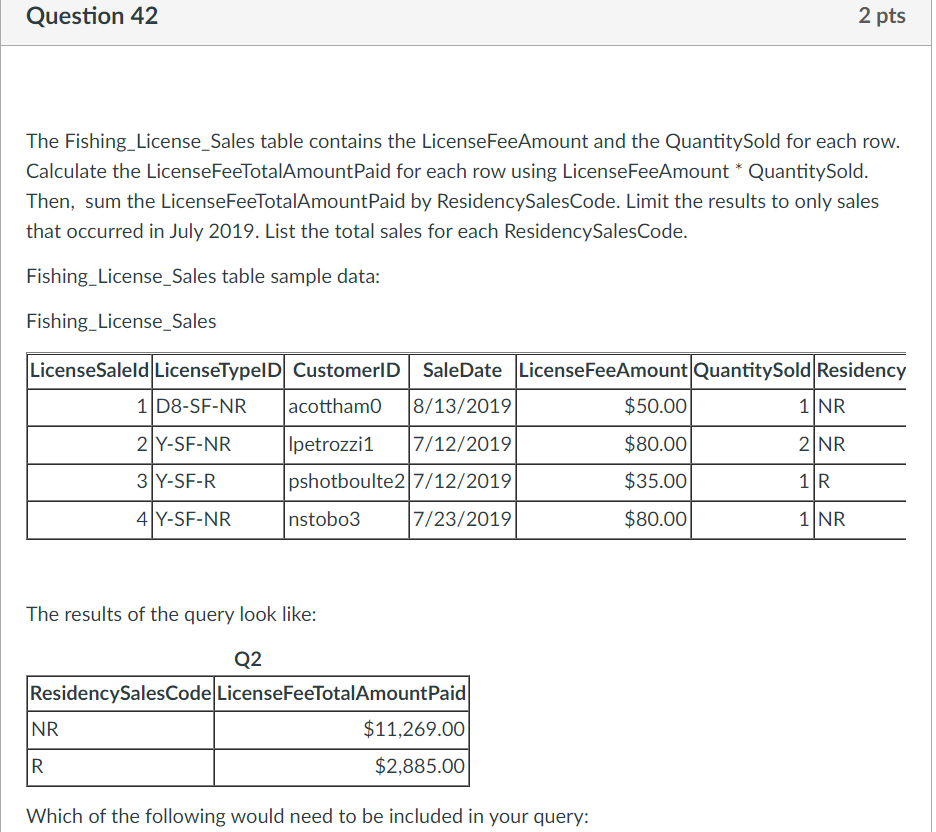 Question 42

2 pts

The Fishing_License_Sales table contains the LicenseFeeAmount and the QuantitySold for each row. Calculate the LicenseFeeTotalAmountPaid for each row using LicenseFeeAmount * QuantitySold. Then, sum the LicenseFeeTotalAmountPaid by ResidencySalesCode. Limit the results to only sales that occurred in July 2019. List the total sales for each ResidencySalesCode.

Fishing_License_Sales table sample data:

Fishing_License_Sales

| LicenseSaleId | LicenseTypeID | CustomerID | SaleDate | LicenseFeeAmount | QuantitySold | Residency |
|---|---|---|---|---|---|---|
| 1 | D8-SF-NR | acottham0 | 8/13/2019 | $50.00 | 1 | NR |
| 2 | Y-SF-NR | lpetrozzi1 | 7/12/2019 | $80.00 | 2 | NR |
| 3 | Y-SF-R | pshotboulte2 | 7/12/2019 | $35.00 | 1 | R |
| 4 | Y-SF-NR | nstobo3 | 7/23/2019 | $80.00 | 1 | NR |

The results of the query look like:

Q2

| ResidencySalesCode | LicenseFeeTotalAmountPaid |
|---|---|
| NR | $11,269.00 |
| R | $2,885.00 |

Which of the following would need to be included in your query: